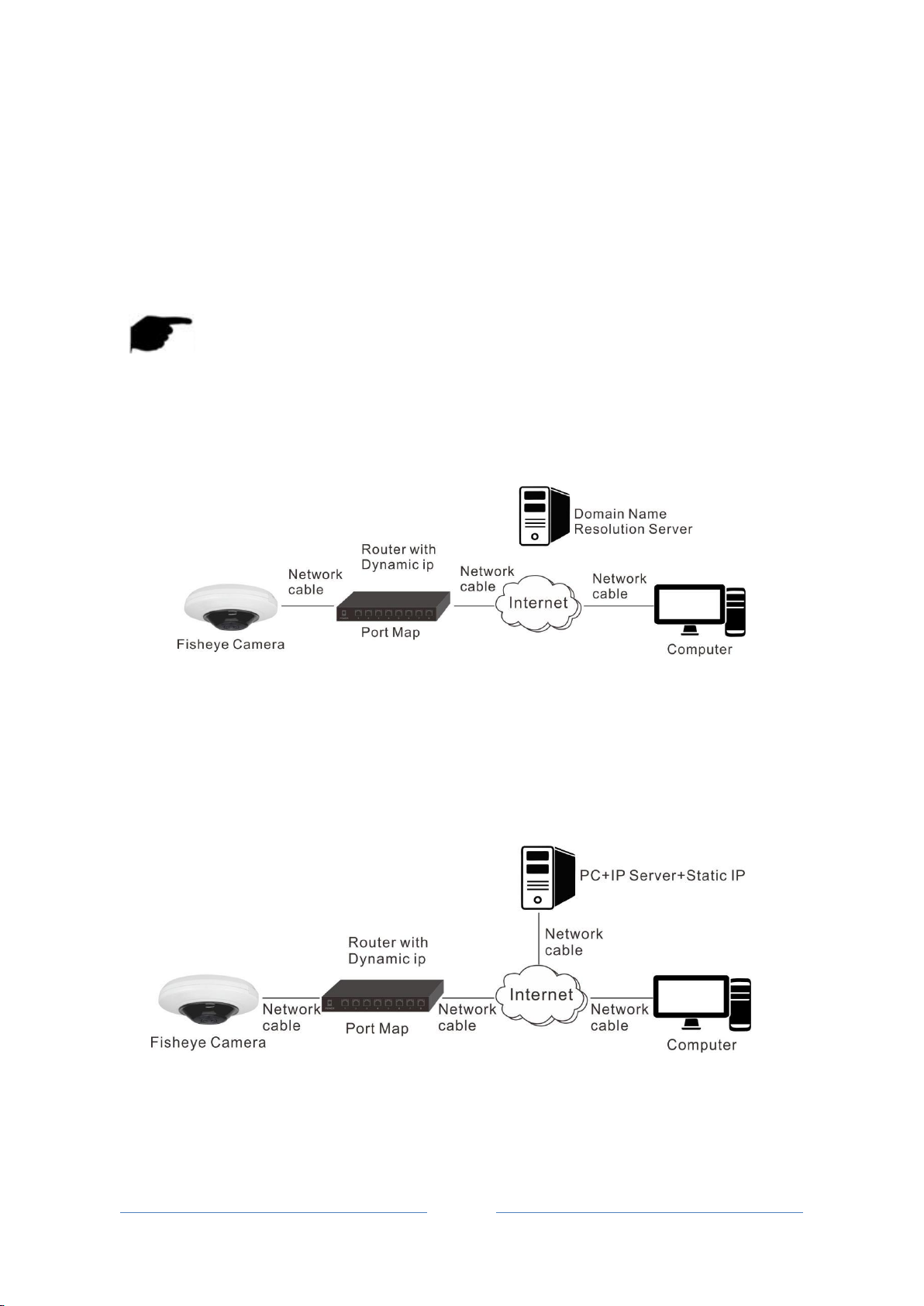 Domain Name Resolution Server

Router with Dynamic ip

Network cable

Network cable

Network cable

Internet

Fisheye Camera

Port Map

Computer

PC+IP Server+Static IP

Network cable

Router with Dynamic ip

Internet

Network cable

Network cable

Network cable

Fisheye Camera

Port Map

Computer